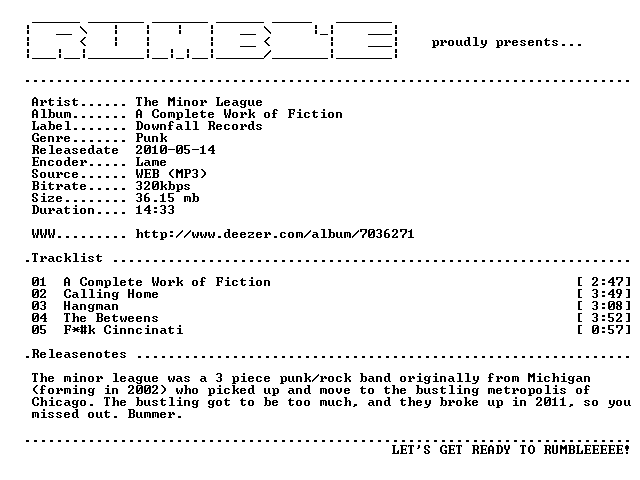 proudly presents...

Artist...... The Minor League
Album....... A Complete Work of Fiction
Label....... Downfall Records
Genre....... Punk
Releasedate 2010-05-14
Encoder..... Lame
Source...... WEB (MP3)
Bitrate..... 320kbps
Size........ 36.15 mb
Duration.... 14:33

WWW......... http://www.deezer.com/album/7036271

.Tracklist

01 A Complete Work of Fiction [ 2:47]
02 Calling Home [ 3:49]
03 Hangman [ 3:08]
04 The Betweens [ 3:52]
05 F*#k Cinncinati [ 0:57]

.Releasenotes

The minor league was a 3 piece punk/rock band originally from Michigan (forming in 2002) who picked up and move to the bustling metropolis of Chicago. The bustling got to be too much, and they broke up in 2011, so you missed out. Bummer.

LET'S GET READY TO RUMBLEEEEE!